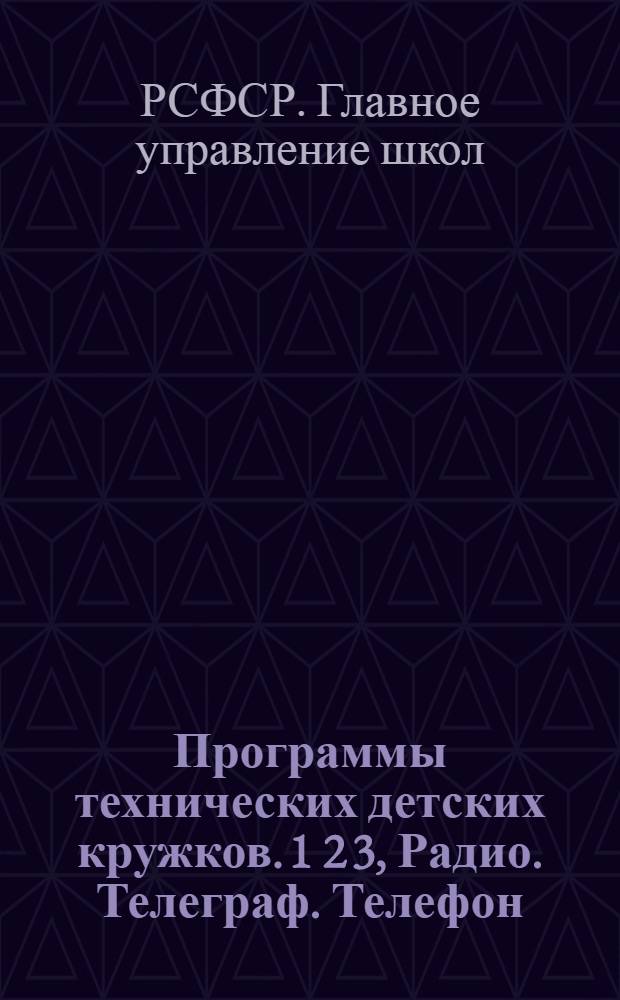 РСФСР. Главное управление школ

Программы технических детских кружков. 1 23, Радио. Телеграф. Телефон